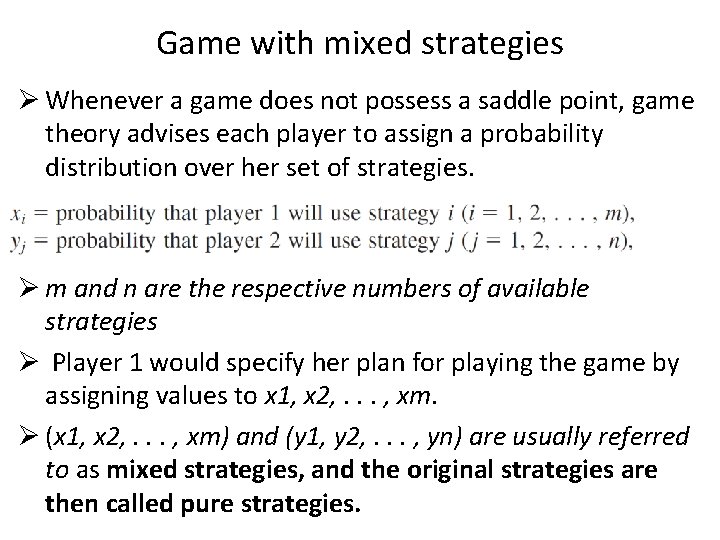 Game with mixed strategies

➢ Whenever a game does not possess a saddle point, game theory advises each player to assign a probability distribution over her set of strategies.

$x_i$ = probability that player 1 will use strategy $i$ ($i = 1, 2, \ldots, m$),
$y_j$ = probability that player 2 will use strategy $j$ ($j = 1, 2, \ldots, n$),

➢ m and n are the respective numbers of available strategies

➢ Player 1 would specify her plan for playing the game by assigning values to x1, x2, . . . , xm.

➢ (x1, x2, . . . , xm) and (y1, y2, . . . , yn) are usually referred to as mixed strategies, and the original strategies are then called pure strategies.